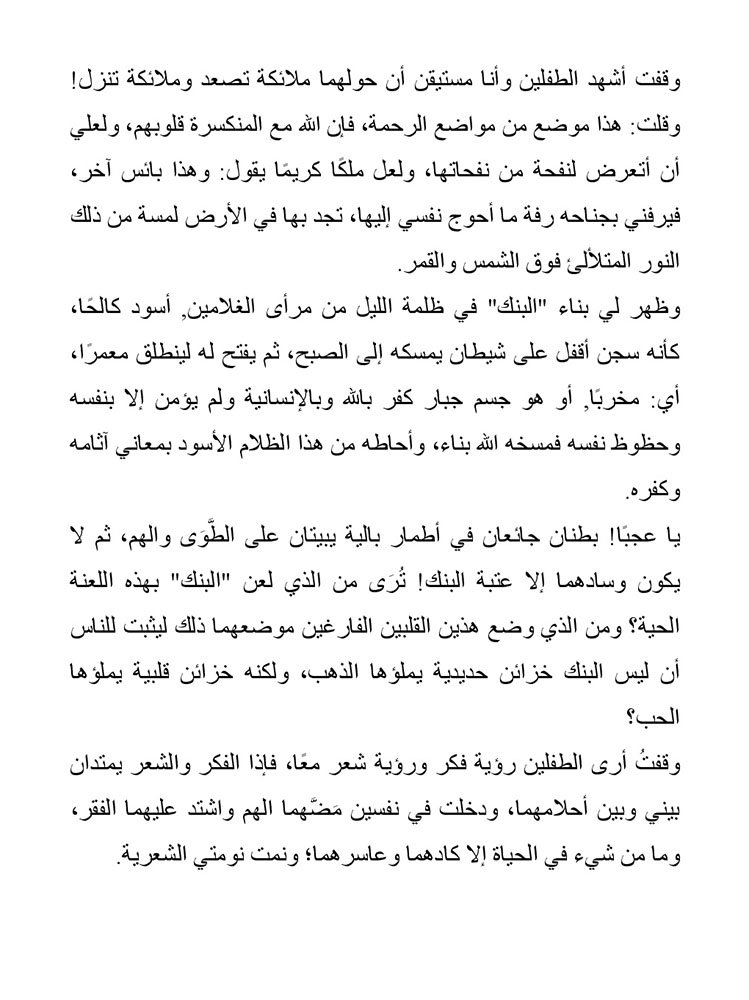 وقفت أشهد الطفلين وأنا مستيقن أن حولهما ملائكة تصعد وملائكة تنزل! وقلت: هذا موضع من مواضع الرحمة، فإن الله مع المنكسرة قلوبهم، ولعلي أن أتعرض لنفحة من نفحاتها، ولعل ملكًا كريمًا يقول: وهذا بائس آخر، فيرفني بجناحه رفة ما أحوج نفسي إليها، تجد بها في الأرض لمسة من ذلك النور المتلألئ فوق الشمس والقمر.

وظهر لي بناء "البنك" في ظلمة الليل من مرأى الغلامين, أسود كالحًا، كأنه سجن أقفل على شيطان يمسكه إلى الصبح، ثم يفتح له لينطلق معمرًا، أي: مخربًا, أو هو جسم جبار كفر بالله وبالإنسانية ولم يؤمن إلا بنفسه وحظوظ نفسه فمسخه الله بناء، وأحاطه من هذا الظلام الأسود بمعاني آثامه وكفره.

يا عجبًا! بطنان جائعان في أطمار بالية يبيتان على الطَّوَى والهم، ثم لا يكون وسادهما إلا عتبة البنك! تُرَى من الذي لعن "البنك" بهذه اللعنة الحية؟ ومن الذي وضع هذين القلبين الفارغين موضعهما ذلك ليثبت للناس أن ليس البنك خزائن حديدية يملؤها الذهب، ولكنه خزائن قلبية يملؤها الحب؟

وقفتُ أرى الطفلين رؤية فكر ورؤية شعر معًا، فإذا الفكر والشعر يمتدان بيني وبين أحلامهما، ودخلت في نفسين مَضَّهما الهم واشتد عليهما الفقر، وما من شيء في الحياة إلا كادهما وعاسرهما؛ ونمت نومتي الشعرية.